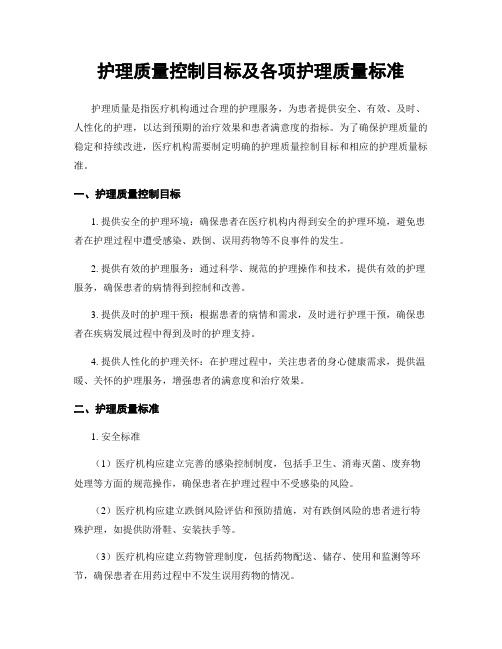 护理质量控制目标及各项护理质量标准

护理质量是指医疗机构通过合理的护理服务，为患者提供安全、有效、及时、人性化的护理，以达到预期的治疗效果和患者满意度的指标。为了确保护理质量的稳定和持续改进，医疗机构需要制定明确的护理质量控制目标和相应的护理质量标准。

一、护理质量控制目标

1. 提供安全的护理环境：确保患者在医疗机构内得到安全的护理环境，避免患者在护理过程中遭受感染、跌倒、误用药物等不良事件的发生。

2. 提供有效的护理服务：通过科学、规范的护理操作和技术，提供有效的护理服务，确保患者的病情得到控制和改善。

3. 提供及时的护理干预：根据患者的病情和需求，及时进行护理干预，确保患者在疾病发展过程中得到及时的护理支持。

4. 提供人性化的护理关怀：在护理过程中，关注患者的身心健康需求，提供温暖、关怀的护理服务，增强患者的满意度和治疗效果。

二、护理质量标准

1. 安全标准

（1）医疗机构应建立完善的感染控制制度，包括手卫生、消毒灭菌、废弃物处理等方面的规范操作，确保患者在护理过程中不受感染的风险。

（2）医疗机构应建立跌倒风险评估和预防措施，对有跌倒风险的患者进行特殊护理，如提供防滑鞋、安装扶手等。

（3）医疗机构应建立药物管理制度，包括药物配送、储存、使用和监测等环节，确保患者在用药过程中不发生误用药物的情况。